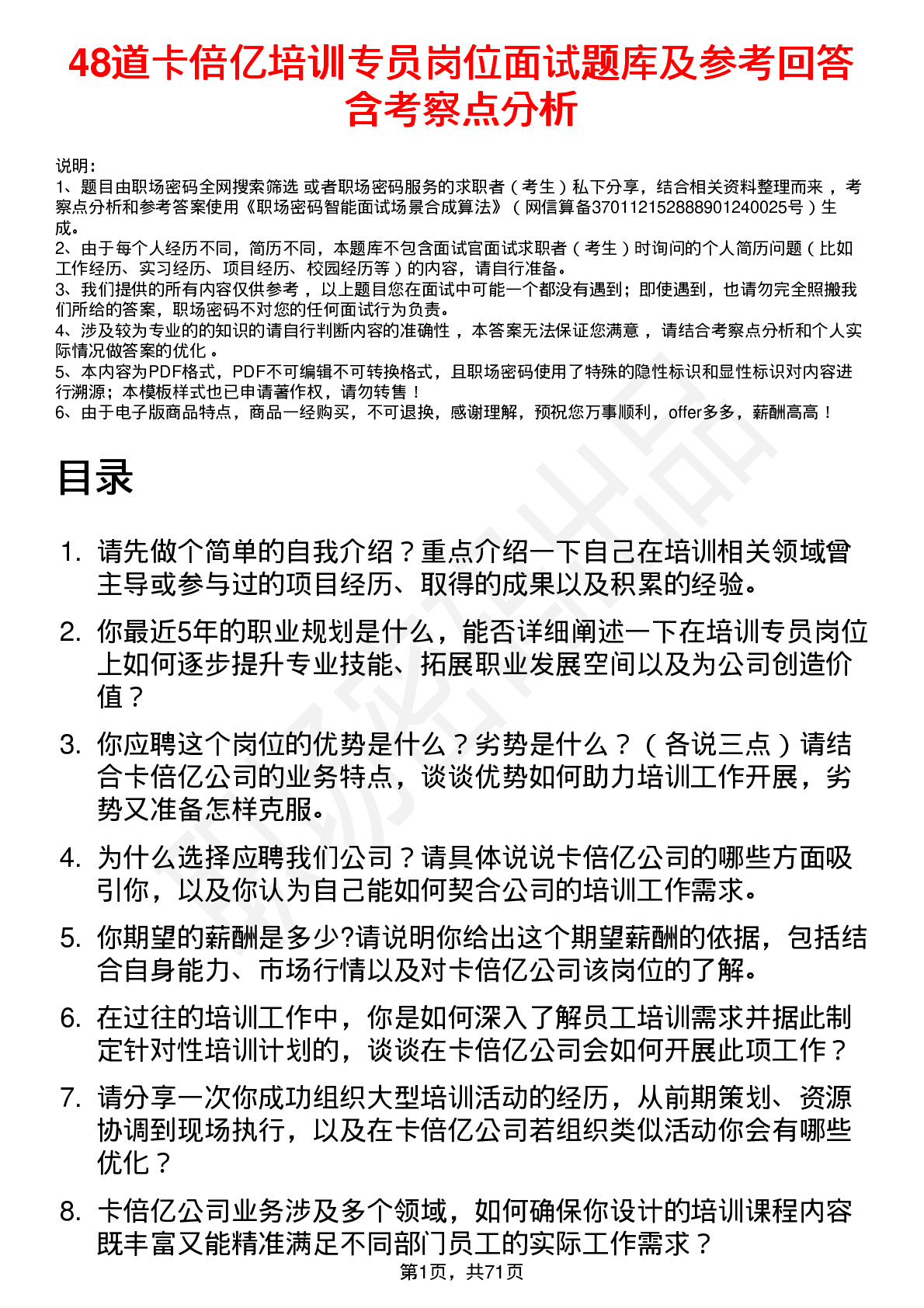 48道卡倍亿培训专员岗位面试题库及参考回答含考察点分析

说明：
1、题目由职场密码全网搜索筛选 或者职场密码服务的求职者（考生）私下分享，结合相关资料整理而来，考察点分析和参考答案使用《职场密码智能面试场景合成算法》（网信算备370112152888901240025号）生成。
2、由于每个人经历不同，简历不同，本题库不包含面试官面试求职者（考生）时询问的个人简历问题（比如工作经历、实习经历、项目经历、校园经历等）的内容，请自行准备。
3、我们提供的所有内容仅供参考，以上题目您在面试中可能一个都没有遇到；即使遇到，也请勿完全照搬我们所给的答案，职场密码不对您的任何面试行为负责。
4、涉及较为专业的的知识的请自行判断内容的准确性，本答案无法保证您满意，请结合考察点分析和个人实际情况做答案的优化。
5、本内容为PDF格式，PDF不可编辑不可转换格式，且职场密码使用了特殊的隐性标识和显性标识对内容进行溯源；本模板样式也已申请著作权，请勿转售！
6、由于电子版商品特点，商品一经购买，不可退换，感谢理解，预祝您万事顺利，offer多多，薪酬高高！

目录

1. 请先做个简单的自我介绍？重点介绍一下自己在培训相关领域曾主导或参与过的项目经历、取得的成果以及积累的经验。
2. 你最近5年的职业规划是什么，能否详细阐述一下在培训专员岗位上如何逐步提升专业技能、拓展职业发展空间以及为公司创造价值？
3. 你应聘这个岗位的优势是什么？劣势是什么？（各说三点）请结合卡倍亿公司的业务特点，谈谈优势如何助力培训工作开展，劣势又准备怎样克服。
4. 为什么选择应聘我们公司？请具体说说卡倍亿公司的哪些方面吸引你，以及你认为自己能如何契合公司的培训工作需求。
5. 你期望的薪酬是多少?请说明你给出这个期望薪酬的依据，包括结合自身能力、市场行情以及对卡倍亿公司该岗位的了解。
6. 在过往的培训工作中，你是如何深入了解员工培训需求并据此制定针对性培训计划的，谈谈在卡倍亿公司会如何开展此项工作？
7. 请分享一次你成功组织大型培训活动的经历，从前期策划、资源协调到现场执行，以及在卡倍亿公司若组织类似活动你会有哪些优化？
8. 卡倍亿公司业务涉及多个领域，如何确保你设计的培训课程内容既丰富又能精准满足不同部门员工的实际工作需求？

第1页，共71页